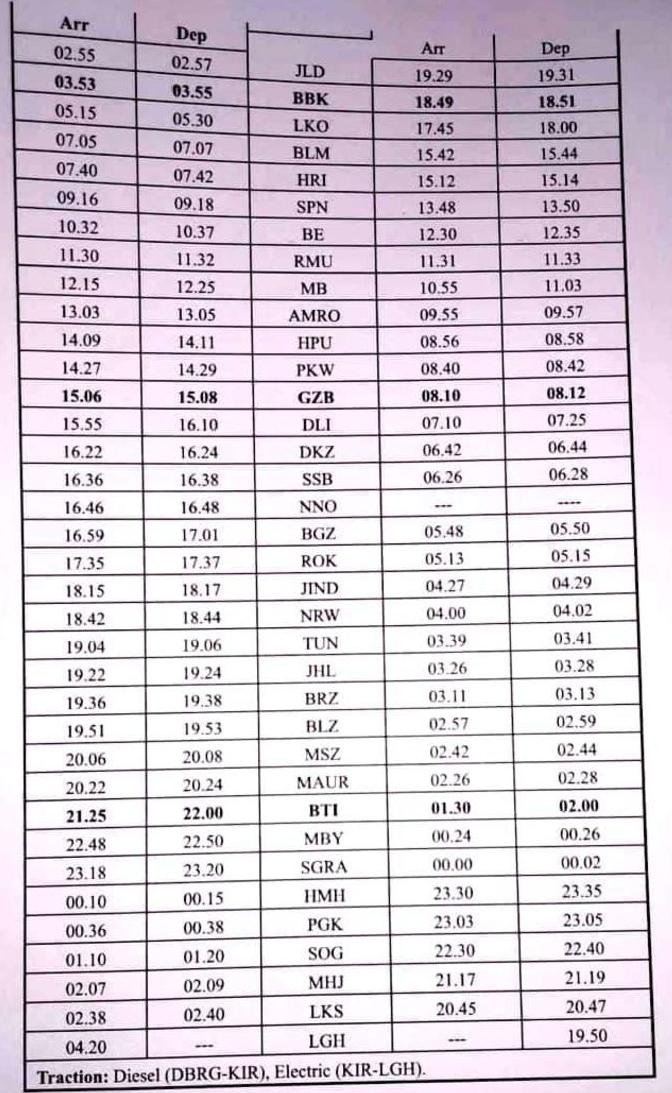 | Arr | Dep | | Arr | Dep |
|---|---|---|---|---|
| 02.55 | 02.57 | JLD | 19.29 | 19.31 |
| **03.53** | **03.55** | **BBK** | **18.49** | **18.51** |
| 05.15 | 05.30 | LKO | 17.45 | 18.00 |
| 07.05 | 07.07 | BLM | 15.42 | 15.44 |
| 07.40 | 07.42 | HRI | 15.12 | 15.14 |
| 09.16 | 09.18 | SPN | 13.48 | 13.50 |
| 10.32 | 10.37 | BE | 12.30 | 12.35 |
| 11.30 | 11.32 | RMU | 11.31 | 11.33 |
| 12.15 | 12.25 | MB | 10.55 | 11.03 |
| 13.03 | 13.05 | AMRO | 09.55 | 09.57 |
| 14.09 | 14.11 | HPU | 08.56 | 08.58 |
| 14.27 | 14.29 | PKW | 08.40 | 08.42 |
| **15.06** | **15.08** | **GZB** | **08.10** | **08.12** |
| 15.55 | 16.10 | DLI | 07.10 | 07.25 |
| 16.22 | 16.24 | DKZ | 06.42 | 06.44 |
| 16.36 | 16.38 | SSB | 06.26 | 06.28 |
| 16.46 | 16.48 | NNO | --- | ---- |
| 16.59 | 17.01 | BGZ | 05.48 | 05.50 |
| 17.35 | 17.37 | ROK | 05.13 | 05.15 |
| 18.15 | 18.17 | JIND | 04.27 | 04.29 |
| 18.42 | 18.44 | NRW | 04.00 | 04.02 |
| 19.04 | 19.06 | TUN | 03.39 | 03.41 |
| 19.22 | 19.24 | JHL | 03.26 | 03.28 |
| 19.36 | 19.38 | BRZ | 03.11 | 03.13 |
| 19.51 | 19.53 | BLZ | 02.57 | 02.59 |
| 20.06 | 20.08 | MSZ | 02.42 | 02.44 |
| 20.22 | 20.24 | MAUR | 02.26 | 02.28 |
| **21.25** | **22.00** | **BTI** | **01.30** | **02.00** |
| 22.48 | 22.50 | MBY | 00.24 | 00.26 |
| 23.18 | 23.20 | SGRA | 00.00 | 00.02 |
| 00.10 | 00.15 | HMH | 23.30 | 23.35 |
| 00.36 | 00.38 | PGK | 23.03 | 23.05 |
| 01.10 | 01.20 | SOG | 22.30 | 22.40 |
| 02.07 | 02.09 | MHJ | 21.17 | 21.19 |
| 02.38 | 02.40 | LKS | 20.45 | 20.47 |
| 04.20 | --- | LGH | --- | 19.50 |

**Traction:** Diesel (DBRG-KIR), Electric (KIR-LGH).